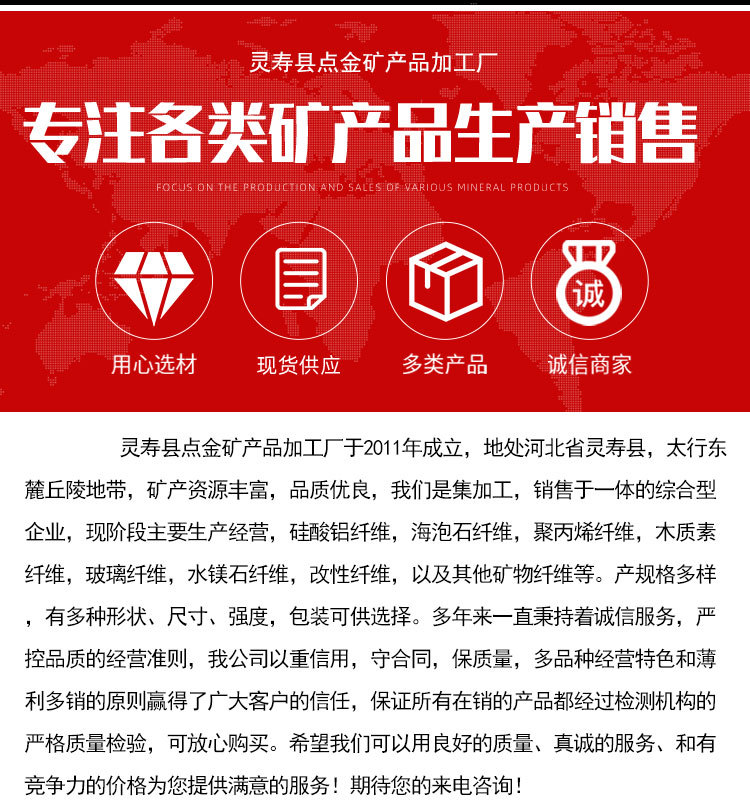 灵寿县点金矿产品加工厂

专注各类矿产品生产销售

FOCUS ON THE PRODUCTION AND SALES OF VARIOUS MINERAL PRODUCTS

诚

用心选材　现货供应　多类产品　诚信商家

灵寿县点金矿产品加工厂于2011年成立，地处河北省灵寿县，太行东麓丘陵地带，矿产资源丰富，品质优良，我们是集加工，销售于一体的综合型企业，现阶段主要生产经营，硅酸铝纤维，海泡石纤维，聚丙烯纤维，木质素纤维，玻璃纤维，水镁石纤维，改性纤维，以及其他矿物纤维等。产规格多样，有多种形状、尺寸、强度，包装可供选择。多年来一直秉持着诚信服务，严控品质的经营准则，我公司以重信用，守合同，保质量，多品种经营特色和薄利多销的原则赢得了广大客户的信任，保证所有在销的产品都经过检测机构的严格质量检验，可放心购买。希望我们可以用良好的质量、真诚的服务、和有竞争力的价格为您提供满意的服务！期待您的来电咨询！